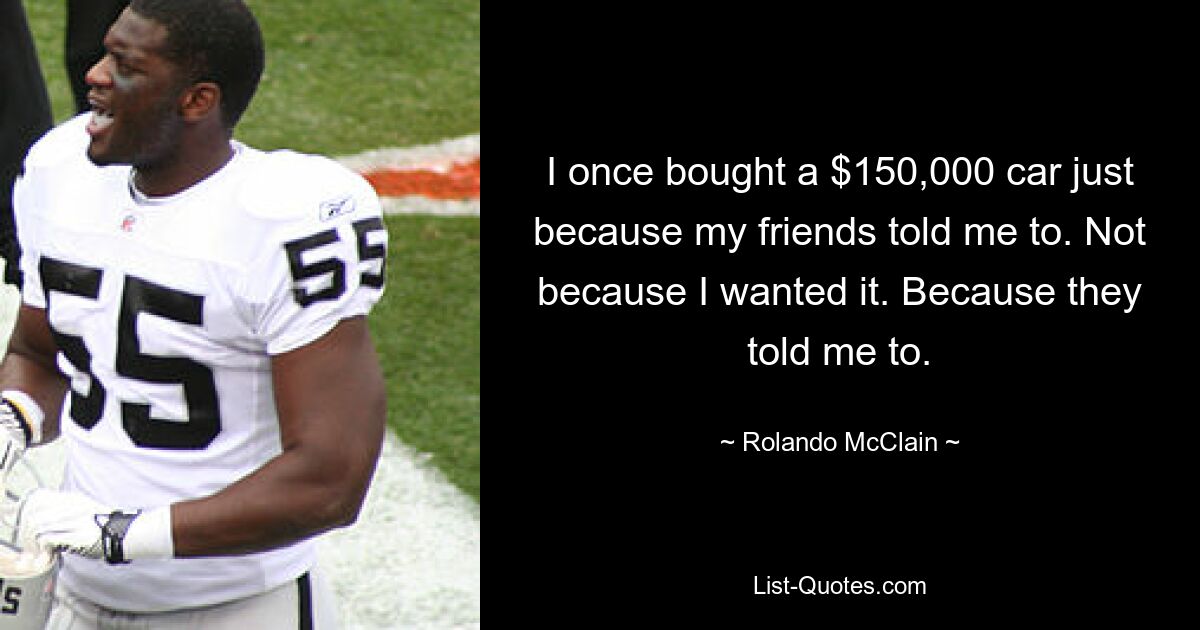 55

55

I once bought a \$150,000 car just because my friends told me to. Not because I wanted it. Because they told me to.

~ Rolando McClain ~

List-Quotes.com